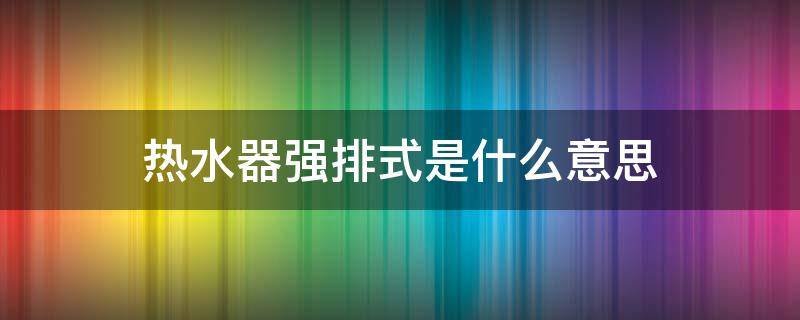 热水器强排式是什么意思